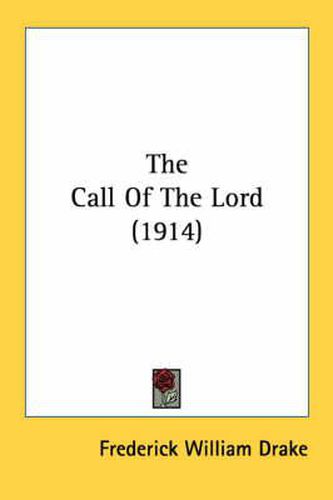 The
Call Of The Lord
(1914)

Frederick William Drake